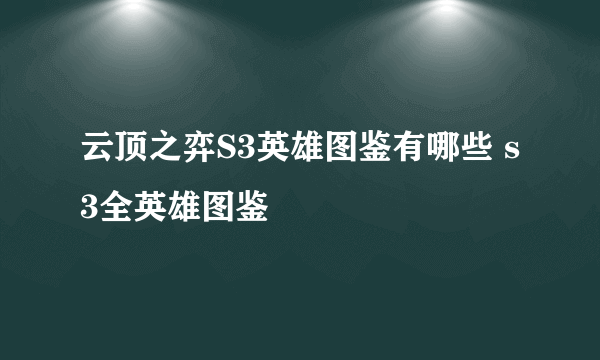 云顶之弈S3英雄图鉴有哪些 s3全英雄图鉴